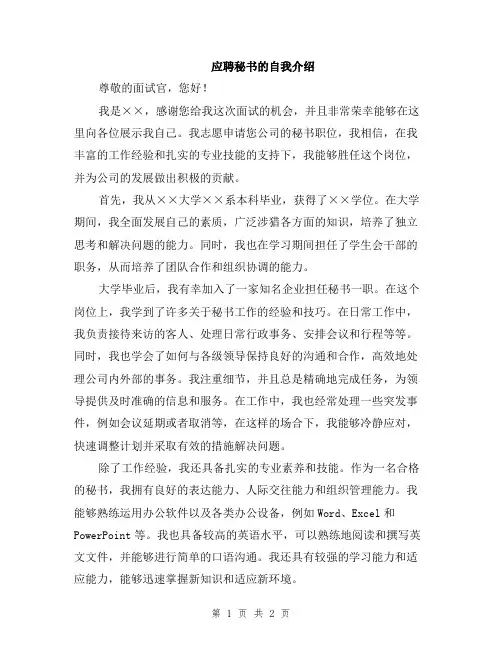 应聘秘书的自我介绍

尊敬的面试官，您好！

我是××，感谢您给我这次面试的机会，并且非常荣幸能够在这里向各位展示我自己。我志愿申请您公司的秘书职位，我相信，在我丰富的工作经验和扎实的专业技能的支持下，我能够胜任这个岗位，并为公司的发展做出积极的贡献。

首先，我从××大学××系本科毕业，获得了××学位。在大学期间，我全面发展自己的素质，广泛涉猎各方面的知识，培养了独立思考和解决问题的能力。同时，我也在学习期间担任了学生会干部的职务，从而培养了团队合作和组织协调的能力。

大学毕业后，我有幸加入了一家知名企业担任秘书一职。在这个岗位上，我学到了许多关于秘书工作的经验和技巧。在日常工作中，我负责接待来访的客人、处理日常行政事务、安排会议和行程等等。同时，我也学会了如何与各级领导保持良好的沟通和合作，高效地处理公司内外部的事务。我注重细节，并且总是精确地完成任务，为领导提供及时准确的信息和服务。在工作中，我也经常处理一些突发事件，例如会议延期或者取消等，在这样的场合下，我能够冷静应对，快速调整计划并采取有效的措施解决问题。

除了工作经验，我还具备扎实的专业素养和技能。作为一名合格的秘书，我拥有良好的表达能力、人际交往能力和组织管理能力。我能够熟练运用办公软件以及各类办公设备，例如 Word、Excel 和 PowerPoint 等。我也具备较高的英语水平，可以熟练地阅读和撰写英文文件，并能够进行简单的口语沟通。我还具有较强的学习能力和适应能力，能够迅速掌握新知识和适应新环境。

第 1 页 共 2 页